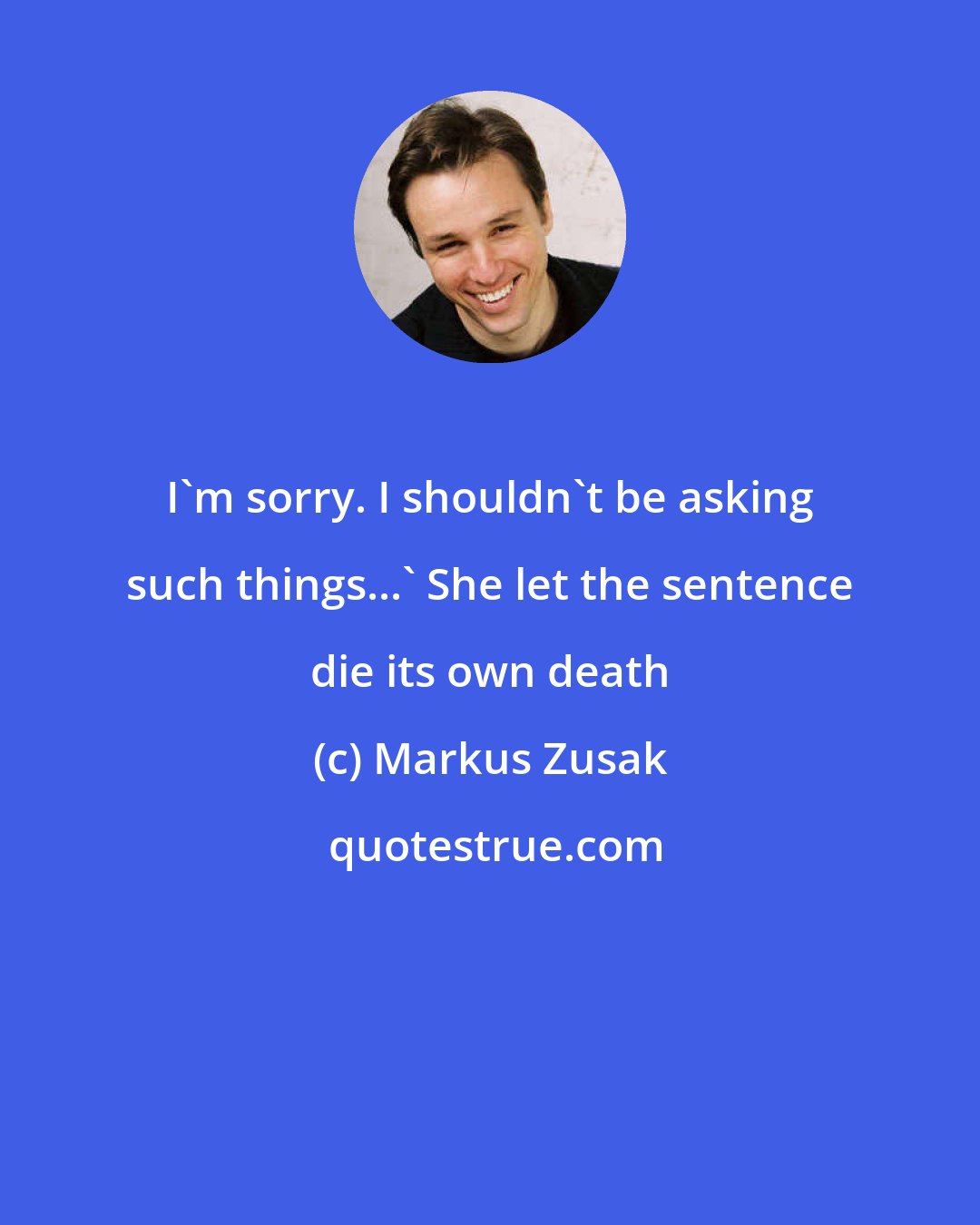 I`m sorry. I shouldn`t be asking such things...` She let the sentence die its own death

(c) Markus Zusak

quotestrue.com